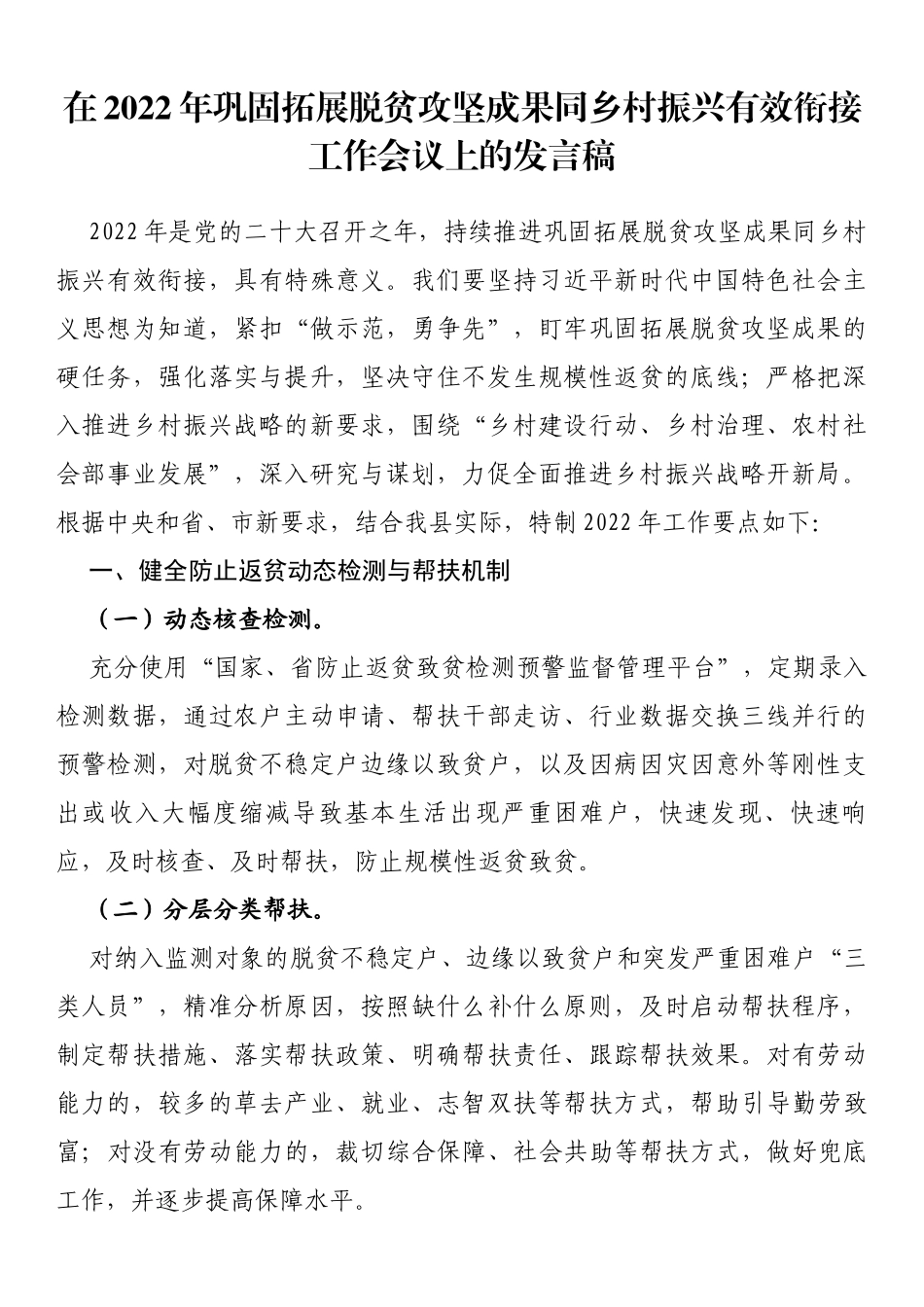 在2022年巩固拓展脱贫攻坚成果同乡村振兴有效衔接工作会议上的发言稿

2022年是党的二十大召开之年，持续推进巩固拓展脱贫攻坚成果同乡村振兴有效衔接，具有特殊意义。我们要坚持习近平新时代中国特色社会主义思想为知道，紧扣“做示范，勇争先”，盯牢巩固拓展脱贫攻坚成果的硬任务，强化落实与提升，坚决守住不发生规模性返贫的底线；严格把深入推进乡村振兴战略的新要求，围绕“乡村建设行动、乡村治理、农村社会部事业发展”，深入研究与谋划，力促全面推进乡村振兴战略开新局。根据中央和省、市新要求，结合我县实际，特制2022年工作要点如下：

一、健全防止返贫动态检测与帮扶机制

（一）动态核查检测。

充分使用“国家、省防止返贫致贫检测预警监督管理平台”，定期录入检测数据，通过农户主动申请、帮扶干部走访、行业数据交换三线并行的预警检测，对脱贫不稳定户边缘以致贫户，以及因病因灾因意外等刚性支出或收入大幅度缩减导致基本生活出现严重困难户，快速发现、快速响应，及时核查、及时帮扶，防止规模性返贫致贫。

（二）分层分类帮扶。

对纳入监测对象的脱贫不稳定户、边缘以致贫户和突发严重困难户“三类人员”，精准分析原因，按照缺什么补什么原则，及时启动帮扶程序，制定帮扶措施、落实帮扶政策、明确帮扶责任、跟踪帮扶效果。对有劳动能力的，较多的草去产业、就业、志智双扶等帮扶方式，帮助引导勤劳致富；对没有劳动能力的，裁切综合保障、社会共助等帮扶方式，做好兜底工作，并逐步提高保障水平。